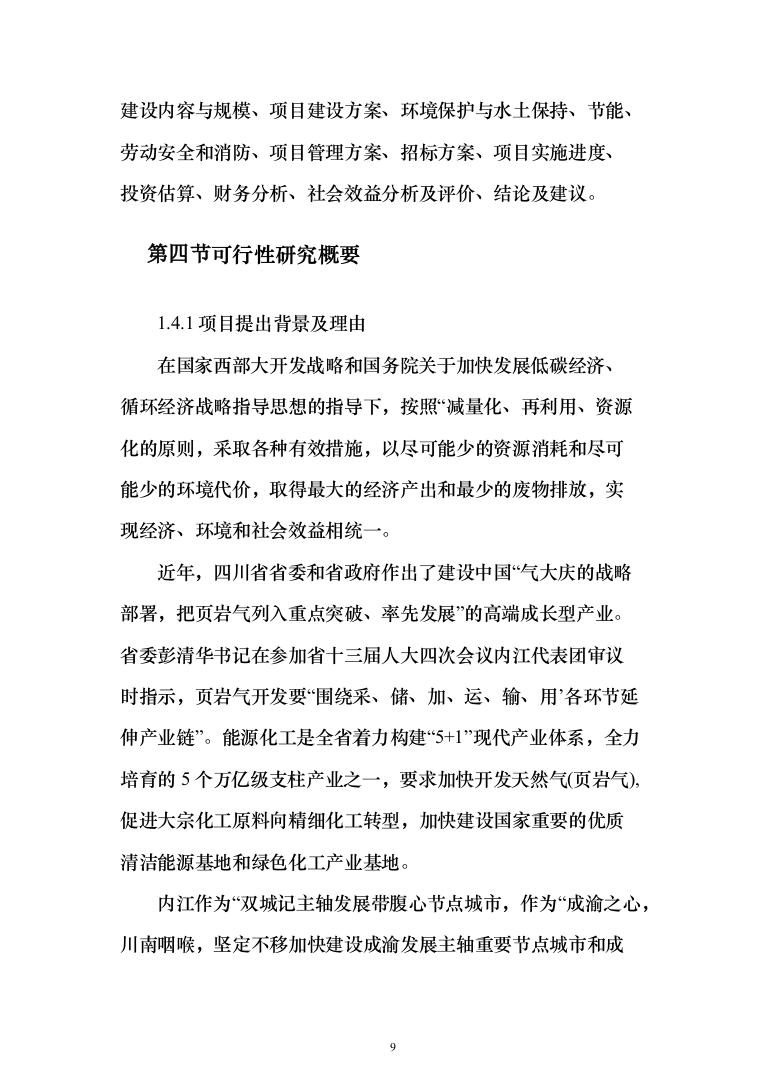 建设内容与规模、项目建设方案、环境保护与水土保持、节能、劳动安全和消防、项目管理方案、招标方案、项目实施进度、投资估算、财务分析、社会效益分析及评价、结论及建议。

第四节可行性研究概要

1.4.1 项目提出背景及理由

在国家西部大开发战略和国务院关于加快发展低碳经济、循环经济战略指导思想的指导下，按照“减量化、再利用、资源化的原则，采取各种有效措施，以尽可能少的资源消耗和尽可能少的环境代价，取得最大的经济产出和最少的废物排放，实现经济、环境和社会效益相统一。

近年，四川省省委和省政府作出了建设中国“气大庆的战略部署，把页岩气列入重点突破、率先发展”的高端成长型产业。省委彭清华书记在参加省十三届人大四次会议内江代表团审议时指示，页岩气开发要“围绕采、储、加、运、输、用’各环节延伸产业链”。能源化工是全省着力构建“5+1”现代产业体系，全力培育的 5 个万亿级支柱产业之一，要求加快开发天然气(页岩气),促进大宗化工原料向精细化工转型，加快建设国家重要的优质清洁能源基地和绿色化工产业基地。

内江作为“双城记主轴发展带腹心节点城市，作为“成渝之心，川南咽喉，坚定不移加快建设成渝发展主轴重要节点城市和成

9